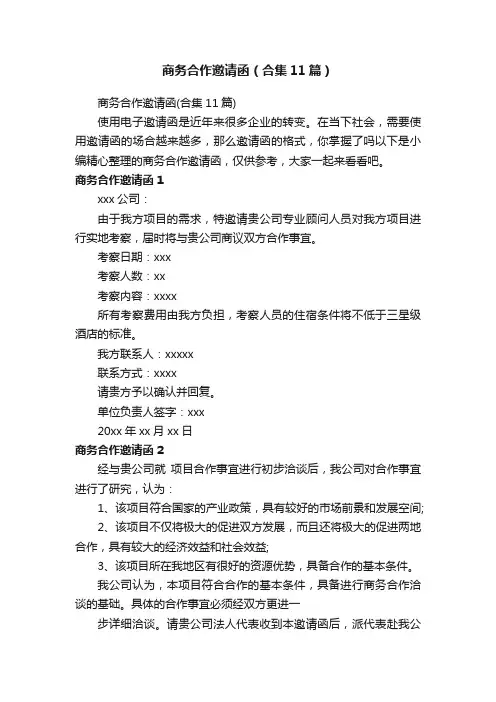 商务合作邀请函（合集11篇）

商务合作邀请函(合集11篇)

使用电子邀请函是近年来很多企业的转变。在当下社会，需要使用邀请函的场合越来越多，那么邀请函的格式，你掌握了吗以下是小编精心整理的商务合作邀请函，仅供参考，大家一起来看看吧。

商务合作邀请函1

xxx公司：

由于我方项目的需求，特邀请贵公司专业顾问人员对我方项目进行实地考察，届时将与贵公司商议双方合作事宜。

考察日期：xxx

考察人数：xx

考察内容：xxxx

所有考察费用由我方负担，考察人员的住宿条件将不低于三星级酒店的标准。

我方联系人：xxxxx

联系方式：xxxx

请贵方予以确认并回复。

单位负责人签字：xxx

20xx年xx月xx日

商务合作邀请函2

经与贵公司就 项目合作事宜进行初步洽谈后，我公司对合作事宜进行了研究，认为：

1、该项目符合国家的产业政策，具有较好的市场前景和发展空间;

2、该项目不仅将极大的促进双方发展，而且还将极大的促进两地合作，具有较大的经济效益和社会效益;

3、该项目所在我地区有很好的资源优势，具备合作的基本条件。

我公司认为，本项目符合合作的基本条件，具备进行商务合作洽谈的基础。具体的合作事宜必须经双方更进一

步详细洽谈。请贵公司法人代表收到本邀请函后，派代表赴我公